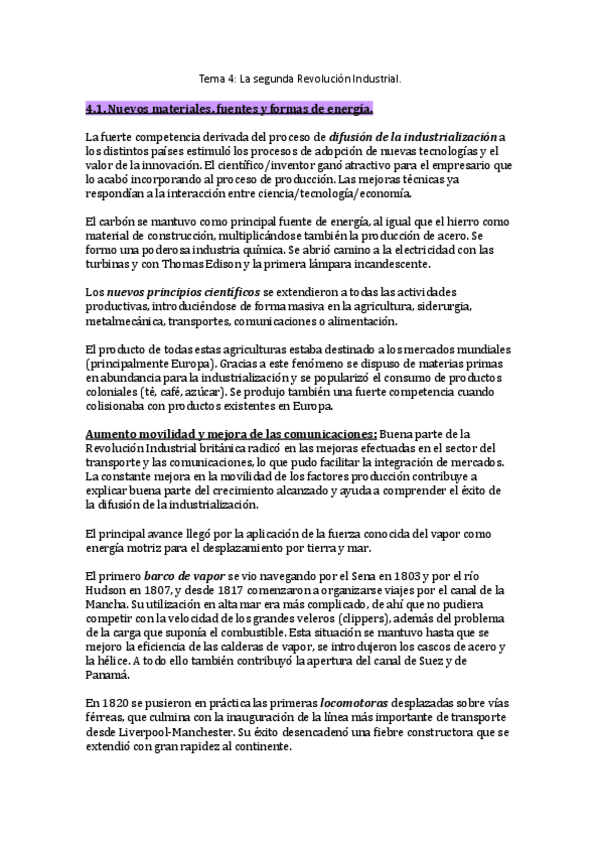 Tema 4: La segunda Revolución Industrial.

4.1. Nuevos materiales, fuentes y formas de energía.

La fuerte competencia derivada del proceso de difusión de la industrialización a los distintos países estimuló los procesos de adopción de nuevas tecnologías y el valor de la innovación. El científico/inventor ganó atractivo para el empresario que lo acabó incorporando al proceso de producción. Las mejoras técnicas ya respondían a la interacción entre ciencia/tecnología/economía.

El carbón se mantuvo como principal fuente de energía, al igual que el hierro como material de construcción, multiplicándose también la producción de acero. Se formo una poderosa industria química. Se abrió camino a la electricidad con las turbinas y con Thomas Edison y la primera lámpara incandescente.

Los nuevos principios científicos se extendieron a todas las actividades productivas, introduciéndose de forma masiva en la agricultura, siderurgia, metalmecánica, transportes, comunicaciones o alimentación.

El producto de todas estas agriculturas estaba destinado a los mercados mundiales (principalmente Europa). Gracias a este fenómeno se dispuso de materias primas en abundancia para la industrialización y se popularizó el consumo de productos coloniales (té, café, azúcar). Se produjo también una fuerte competencia cuando colisionaba con productos existentes en Europa.

Aumento movilidad y mejora de las comunicaciones: Buena parte de la Revolución Industrial británica radicó en las mejoras efectuadas en el sector del transporte y las comunicaciones, lo que pudo facilitar la integración de mercados. La constante mejora en la movilidad de los factores producción contribuye a explicar buena parte del crecimiento alcanzado y ayuda a comprender el éxito de la difusión de la industrialización.

El principal avance llegó por la aplicación de la fuerza conocida del vapor como energía motriz para el desplazamiento por tierra y mar.

El primero barco de vapor se vio navegando por el Sena en 1803 y por el río Hudson en 1807, y desde 1817 comenzaron a organizarse viajes por el canal de la Mancha. Su utilización en alta mar era más complicado, de ahí que no pudiera competir con la velocidad de los grandes veleros (clippers), además del problema de la carga que suponía el combustible. Esta situación se mantuvo hasta que se mejoro la eficiencia de las calderas de vapor, se introdujeron los cascos de acero y la hélice. A todo ello también contribuyó la apertura del canal de Suez y de Panamá.

En 1820 se pusieron en práctica las primeras locomotoras desplazadas sobre vías férreas, que culmina con la inauguración de la línea más importante de transporte desde Liverpool-Manchester. Su éxito desencadenó una fiebre constructora que se extendió con gran rapidez al continente.